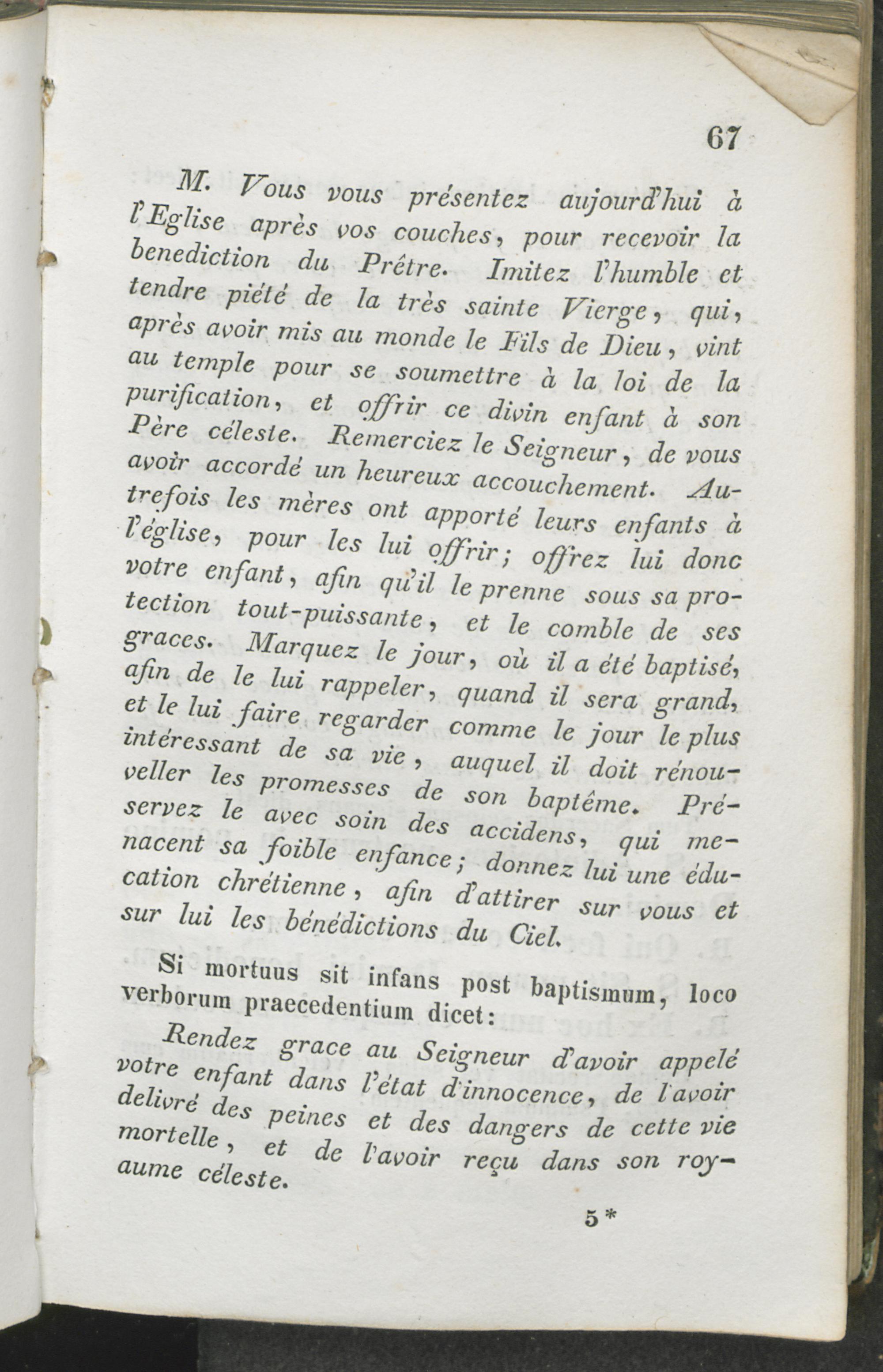 67

M. Vous vous présentez aujourd'hui à l'Eglise après vos couches, pour recevoir la benediction du Prêtre. Imitez l'humble et tendre piété de la très sainte Vierge, qui, après avoir mis au monde le Fils de Dieu, vint au temple pour se soumettre à la loi de la purification, et offrir ce divin enfant à son Père céleste. Remerciez le Seigneur, de vous avoir accordé un heureux accouchement. Autrefois les mères ont apporté leurs enfants à l'église, pour les lui offrir; offrez lui donc votre enfant, afin qu'il le prenne sous sa protection tout-puissante, et le comble de ses graces. Marquez le jour, où il a été baptisé, afin de le lui rappeler, quand il sera grand, et le lui faire regarder comme le jour le plus intéressant de sa vie, auquel il doit rénouveller les promesses de son baptême. Préservez le avec soin des accidens, qui menacent sa foible enfance; donnez lui une éducation chrétienne, afin d'attirer sur vous et sur lui les bénédictions du Ciel.

Si mortuus sit infans post baptismum, loco verborum praecedentium dicet:

Rendez grace au Seigneur d'avoir appelé votre enfant dans l'état d'innocence, de l'avoir delivré des peines et des dangers de cette vie mortelle, et de l'avoir reçu dans son royaume céleste.

5*